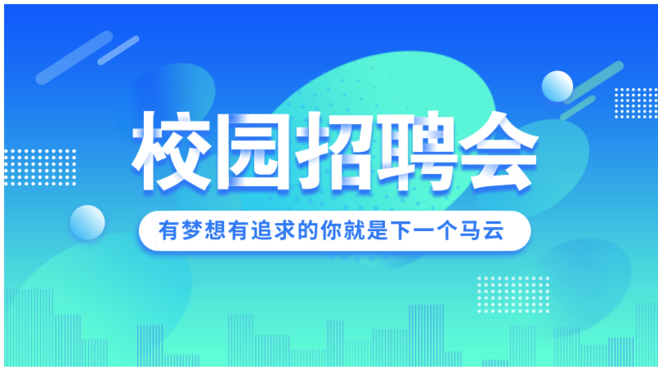 校园招聘会

有梦想有追求的你就是下一个马云